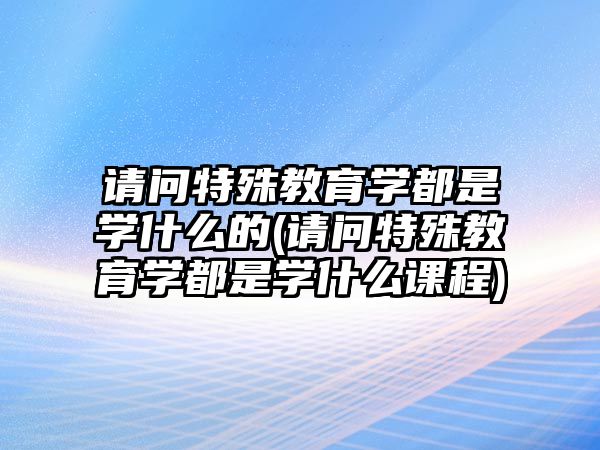 请问特殊教育学都是学什么的(请问特殊教育学都是学什么课程)